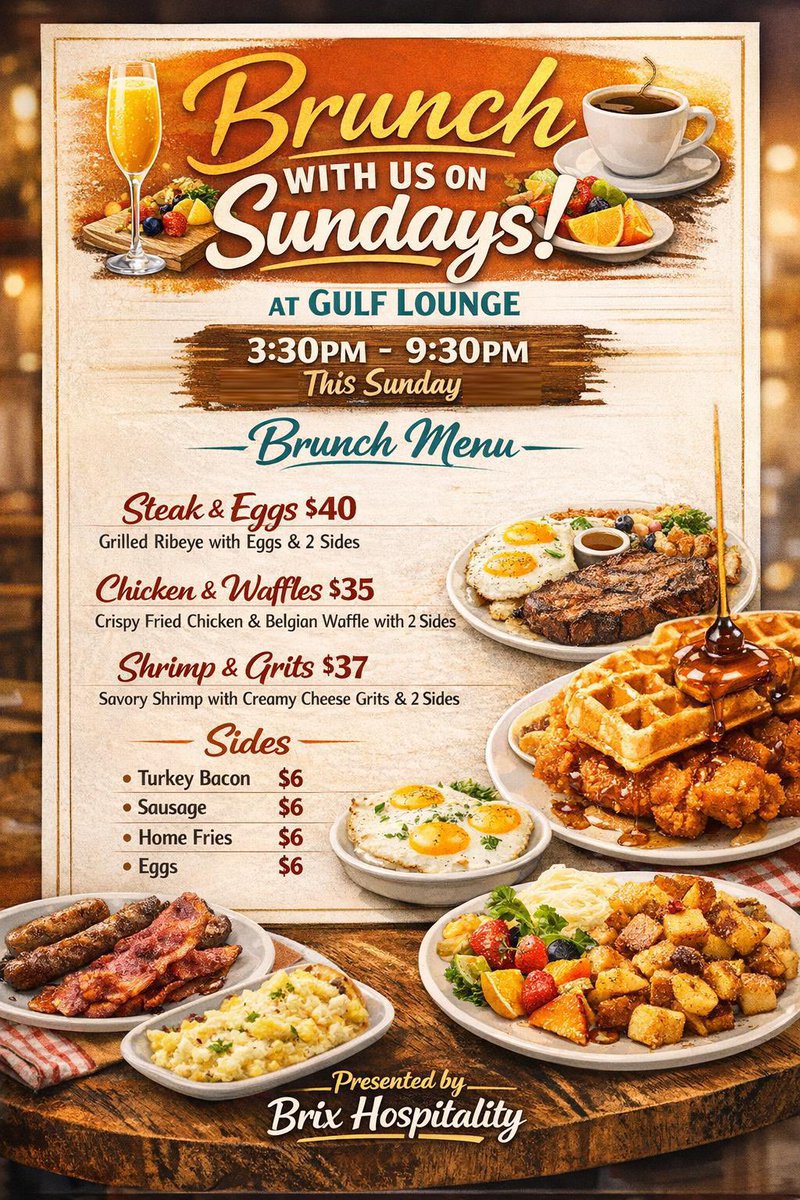 Brunch
WITH US ON
Sundays!

AT GULF LOUNGE

3:30PM - 9:30PM
This Sunday

Brunch Menu

Steak & Eggs $40
Grilled Ribeye with Eggs & 2 Sides

Chicken & Waffles $35
Crispy Fried Chicken & Belgian Waffle with 2 Sides

Shrimp & Grits $37
Savory Shrimp with Creamy Cheese Grits & 2 Sides

Sides
• Turkey Bacon $6
• Sausage $6
• Home Fries $6
• Eggs $6

Presented by
Brix Hospitality